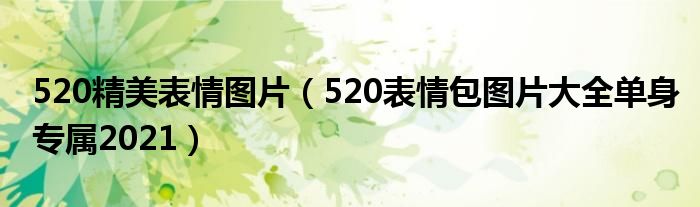 520精美表情图片（520表情包图片大全单身专属2021）